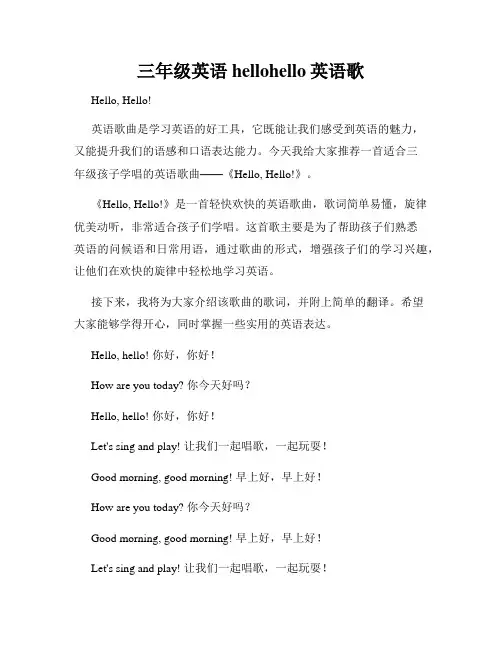 三年级英语 hellohello 英语歌

Hello, Hello!

英语歌曲是学习英语的好工具，它既能让我们感受到英语的魅力，又能提升我们的语感和口语表达能力。今天我给大家推荐一首适合三年级孩子学唱的英语歌曲——《Hello, Hello!》。

《Hello, Hello!》是一首轻快欢快的英语歌曲，歌词简单易懂，旋律优美动听，非常适合孩子们学唱。这首歌主要是为了帮助孩子们熟悉英语的问候语和日常用语，通过歌曲的形式，增强孩子们的学习兴趣，让他们在欢快的旋律中轻松地学习英语。

接下来，我将为大家介绍该歌曲的歌词，并附上简单的翻译。希望大家能够学得开心，同时掌握一些实用的英语表达。

Hello, hello! 你好，你好！

How are you today? 你今天好吗？

Hello, hello! 你好，你好！

Let's sing and play! 让我们一起唱歌，一起玩耍！

Good morning, good morning! 早上好，早上好！

How are you today? 你今天好吗？

Good morning, good morning! 早上好，早上好！

Let's sing and play! 让我们一起唱歌，一起玩耍！